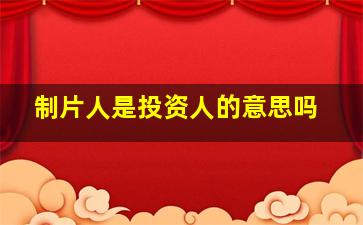 制片人是投资人的意思吗